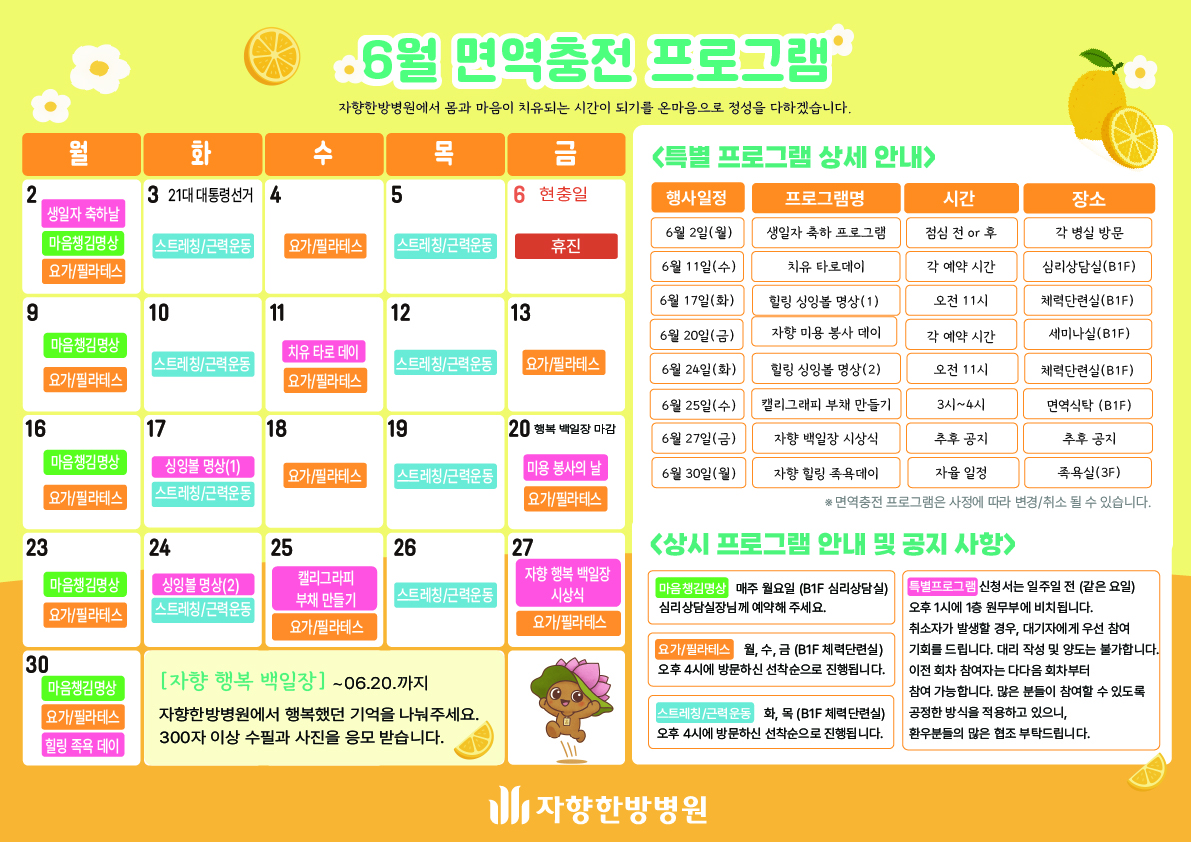 6월 면역충전 프로그램

자향한방병원에서 몸과 마음이 치유되는 시간이 되기를 온마음으로 정성을 다하겠습니다.

| 월 | 화 | 수 | 목 | 금 |
|---|---|---|---|---|
| 2 생일자 축하날 마음챙김명상 요가/필라테스 | 3 21대 대통령선거 스트레칭/근력운동 | 4 요가/필라테스 | 5 스트레칭/근력운동 | 6 현충일 휴진 |
| 9 마음챙김명상 요가/필라테스 | 10 스트레칭/근력운동 | 11 치유 타로 데이 요가/필라테스 | 12 스트레칭/근력운동 | 13 요가/필라테스 |
| 16 마음챙김명상 요가/필라테스 | 17 싱잉볼 명상(1) 스트레칭/근력운동 | 18 요가/필라테스 | 19 스트레칭/근력운동 | 20 행복 백일장 마감 미용 봉사의 날 요가/필라테스 |
| 23 마음챙김명상 요가/필라테스 | 24 싱잉볼 명상(2) 스트레칭/근력운동 | 25 캘리그라피 부채 만들기 요가/필라테스 | 26 스트레칭/근력운동 | 27 자향 행복 백일장 시상식 요가/필라테스 |
| 30 마음챙김명상 요가/필라테스 힐링 족욕 데이 | | | | |

[자향 행복 백일장] ~06.20.까지
자향한방병원에서 행복했던 기억을 나눠주세요.
300자 이상 수필과 사진을 응모 받습니다.

<특별 프로그램 상세 안내>

| 행사일정 | 프로그램명 | 시간 | 장소 |
|---|---|---|---|
| 6월 2일(월) | 생일자 축하 프로그램 | 점심 전 or 후 | 각 병실 방문 |
| 6월 11일(수) | 치유 타로데이 | 각 예약 시간 | 심리상담실(B1F) |
| 6월 17일(화) | 힐링 싱잉볼 명상(1) | 오전 11시 | 체력단련실(B1F) |
| 6월 20일(금) | 자향 미용 봉사 데이 | 각 예약 시간 | 세미나실(B1F) |
| 6월 24일(화) | 힐링 싱잉볼 명상(2) | 오전 11시 | 체력단련실(B1F) |
| 6월 25일(수) | 캘리그래피 부채 만들기 | 3시~4시 | 면역식탁 (B1F) |
| 6월 27일(금) | 자향 백일장 시상식 | 추후 공지 | 추후 공지 |
| 6월 30일(월) | 자향 힐링 족욕데이 | 자율 일정 | 족욕실(3F) |

※면역충전 프로그램은 사정에 따라 변경/취소 될 수 있습니다.

<상시 프로그램 안내 및 공지 사항>

마음챙김명상 매주 월요일 (B1F 심리상담실) 심리상담실장님께 예약해 주세요.

요가/필라테스 월, 수, 금 (B1F 체력단련실) 오후 4시에 방문하신 선착순으로 진행됩니다.

스트레칭/근력운동 화, 목 (B1F 체력단련실) 오후 4시에 방문하신 선착순으로 진행됩니다.

특별프로그램 신청서는 일주일 전 (같은 요일) 오후 1시에 1층 원무부에 비치됩니다. 취소자가 발생할 경우, 대기자에게 우선 참여 기회를 드립니다. 대리 작성 및 양도는 불가합니다. 이전 회차 참여자는 다다음 회차부터 참여 가능합니다. 많은 분들이 참여할 수 있도록 공정한 방식을 적용하고 있으니, 환우분들의 많은 협조 부탁드립니다.

자향한방병원